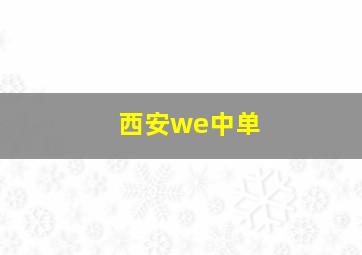 西安we中单